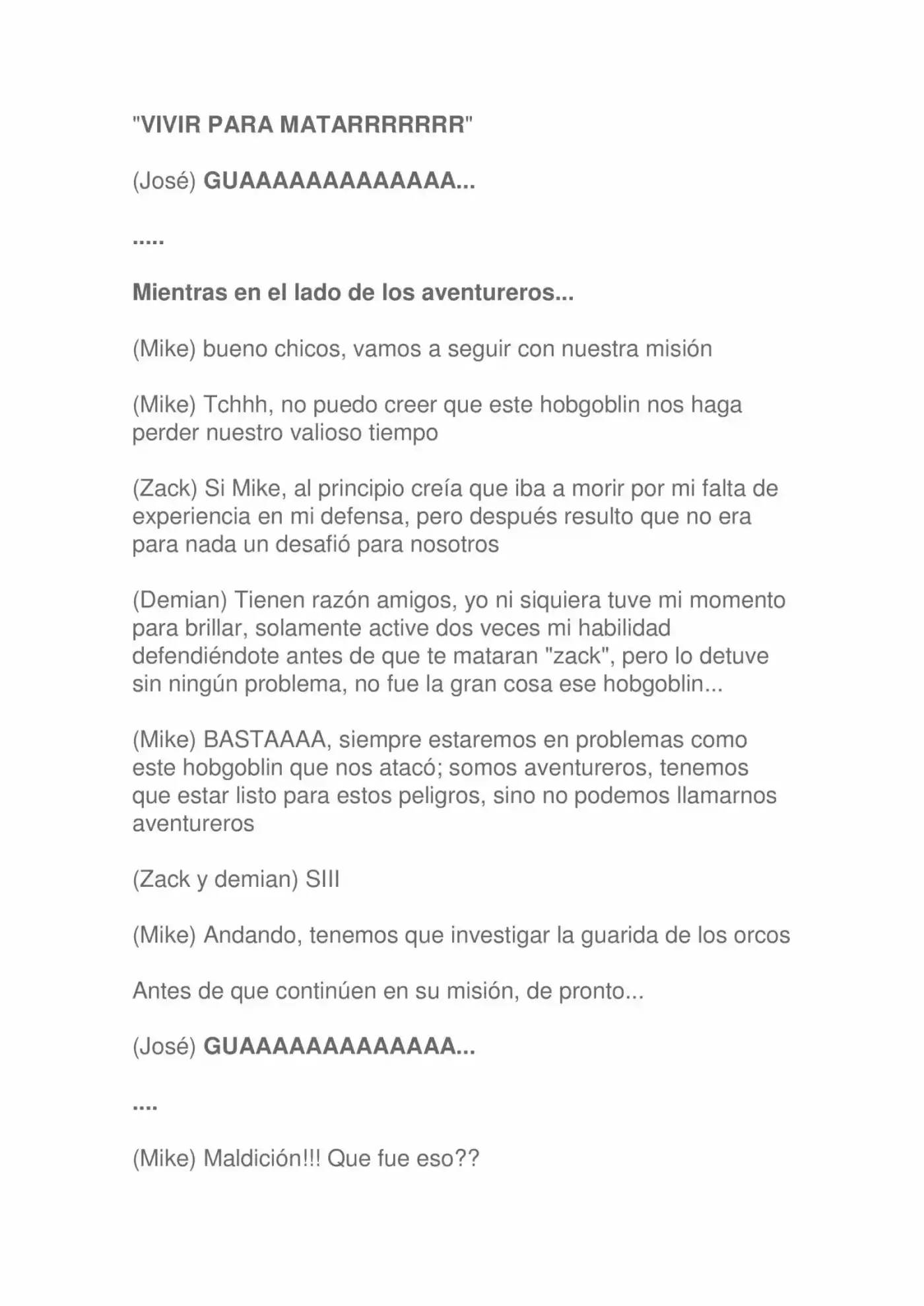 "VIVIR PARA MATARRRRRRR"

(José) GUAAAAAAAAAAAAA...

.....

Mientras en el lado de los aventureros...

(Mike) bueno chicos, vamos a seguir con nuestra misión

(Mike) Tchhh, no puedo creer que este hobgoblin nos haga perder nuestro valioso tiempo

(Zack) Si Mike, al principio creía que iba a morir por mi falta de experiencia en mi defensa, pero después resulto que no era para nada un desafió para nosotros

(Demian) Tienen razón amigos, yo ni siquiera tuve mi momento para brillar, solamente active dos veces mi habilidad defendiéndote antes de que te mataran "zack", pero lo detuve sin ningún problema, no fue la gran cosa ese hobgoblin...

(Mike) BASTAAAA, siempre estaremos en problemas como este hobgoblin que nos atacó; somos aventureros, tenemos que estar listo para estos peligros, sino no podemos llamarnos aventureros

(Zack y demian) SIII

(Mike) Andando, tenemos que investigar la guarida de los orcos

Antes de que continúen en su misión, de pronto...

(José) GUAAAAAAAAAAAAA...

....

(Mike) Maldición!!! Que fue eso??